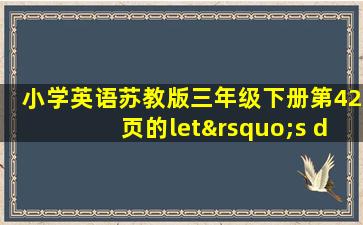 小学英语苏教版三年级下册第42页的let&rsquo;s d